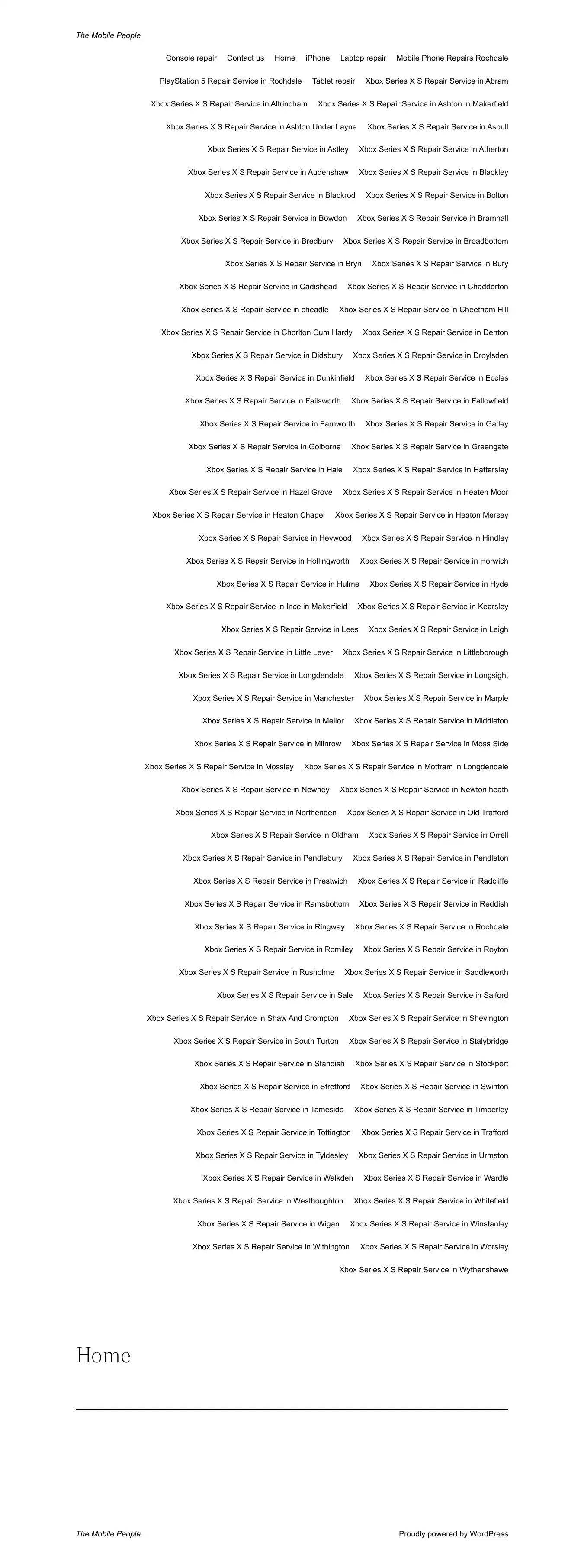 The Mobile People

Console repair Contact us Home iPhone Laptop repair Mobile Phone Repairs Rochdale
PlayStation 5 Repair Service in Rochdale Tablet repair Xbox Series X S Repair Service in Abram
Xbox Series X S Repair Service in Altrincham Xbox Series X S Repair Service in Ashton in Makerfield
Xbox Series X S Repair Service in Ashton Under Layne Xbox Series X S Repair Service in Aspull
Xbox Series X S Repair Service in Astley Xbox Series X S Repair Service in Atherton
Xbox Series X S Repair Service in Audenshaw Xbox Series X S Repair Service in Blackley
Xbox Series X S Repair Service in Blackrod Xbox Series X S Repair Service in Bolton
Xbox Series X S Repair Service in Bowdon Xbox Series X S Repair Service in Bramhall
Xbox Series X S Repair Service in Bredbury Xbox Series X S Repair Service in Broadbottom
Xbox Series X S Repair Service in Bryn Xbox Series X S Repair Service in Bury
Xbox Series X S Repair Service in Cadishead Xbox Series X S Repair Service in Chadderton
Xbox Series X S Repair Service in cheadle Xbox Series X S Repair Service in Cheetham Hill
Xbox Series X S Repair Service in Chorlton Cum Hardy Xbox Series X S Repair Service in Denton
Xbox Series X S Repair Service in Didsbury Xbox Series X S Repair Service in Droylsden
Xbox Series X S Repair Service in Dunkinfield Xbox Series X S Repair Service in Eccles
Xbox Series X S Repair Service in Failsworth Xbox Series X S Repair Service in Fallowfield
Xbox Series X S Repair Service in Farnworth Xbox Series X S Repair Service in Gatley
Xbox Series X S Repair Service in Golborne Xbox Series X S Repair Service in Greengate
Xbox Series X S Repair Service in Hale Xbox Series X S Repair Service in Hattersley
Xbox Series X S Repair Service in Hazel Grove Xbox Series X S Repair Service in Heaten Moor
Xbox Series X S Repair Service in Heaton Chapel Xbox Series X S Repair Service in Heaton Mersey
Xbox Series X S Repair Service in Heywood Xbox Series X S Repair Service in Hindley
Xbox Series X S Repair Service in Hollingworth Xbox Series X S Repair Service in Horwich
Xbox Series X S Repair Service in Hulme Xbox Series X S Repair Service in Hyde
Xbox Series X S Repair Service in Ince in Makerfield Xbox Series X S Repair Service in Kearsley
Xbox Series X S Repair Service in Lees Xbox Series X S Repair Service in Leigh
Xbox Series X S Repair Service in Little Lever Xbox Series X S Repair Service in Littleborough
Xbox Series X S Repair Service in Longdendale Xbox Series X S Repair Service in Longsight
Xbox Series X S Repair Service in Manchester Xbox Series X S Repair Service in Marple
Xbox Series X S Repair Service in Mellor Xbox Series X S Repair Service in Middleton
Xbox Series X S Repair Service in Milnrow Xbox Series X S Repair Service in Moss Side
Xbox Series X S Repair Service in Mossley Xbox Series X S Repair Service in Mottram in Longdendale
Xbox Series X S Repair Service in Newhey Xbox Series X S Repair Service in Newton heath
Xbox Series X S Repair Service in Northenden Xbox Series X S Repair Service in Old Trafford
Xbox Series X S Repair Service in Oldham Xbox Series X S Repair Service in Orrell
Xbox Series X S Repair Service in Pendlebury Xbox Series X S Repair Service in Pendleton
Xbox Series X S Repair Service in Prestwich Xbox Series X S Repair Service in Radcliffe
Xbox Series X S Repair Service in Ramsbottom Xbox Series X S Repair Service in Reddish
Xbox Series X S Repair Service in Ringway Xbox Series X S Repair Service in Rochdale
Xbox Series X S Repair Service in Romiley Xbox Series X S Repair Service in Royton
Xbox Series X S Repair Service in Rusholme Xbox Series X S Repair Service in Saddleworth
Xbox Series X S Repair Service in Sale Xbox Series X S Repair Service in Salford
Xbox Series X S Repair Service in Shaw And Crompton Xbox Series X S Repair Service in Shevington
Xbox Series X S Repair Service in South Turton Xbox Series X S Repair Service in Stalybridge
Xbox Series X S Repair Service in Standish Xbox Series X S Repair Service in Stockport
Xbox Series X S Repair Service in Stretford Xbox Series X S Repair Service in Swinton
Xbox Series X S Repair Service in Tameside Xbox Series X S Repair Service in Timperley
Xbox Series X S Repair Service in Tottington Xbox Series X S Repair Service in Trafford
Xbox Series X S Repair Service in Tyldesley Xbox Series X S Repair Service in Urmston
Xbox Series X S Repair Service in Walkden Xbox Series X S Repair Service in Wardle
Xbox Series X S Repair Service in Westhoughton Xbox Series X S Repair Service in Whitefield
Xbox Series X S Repair Service in Wigan Xbox Series X S Repair Service in Winstanley
Xbox Series X S Repair Service in Withington Xbox Series X S Repair Service in Worsley
Xbox Series X S Repair Service in Wythenshawe

Home

The Mobile People

Proudly powered by WordPress